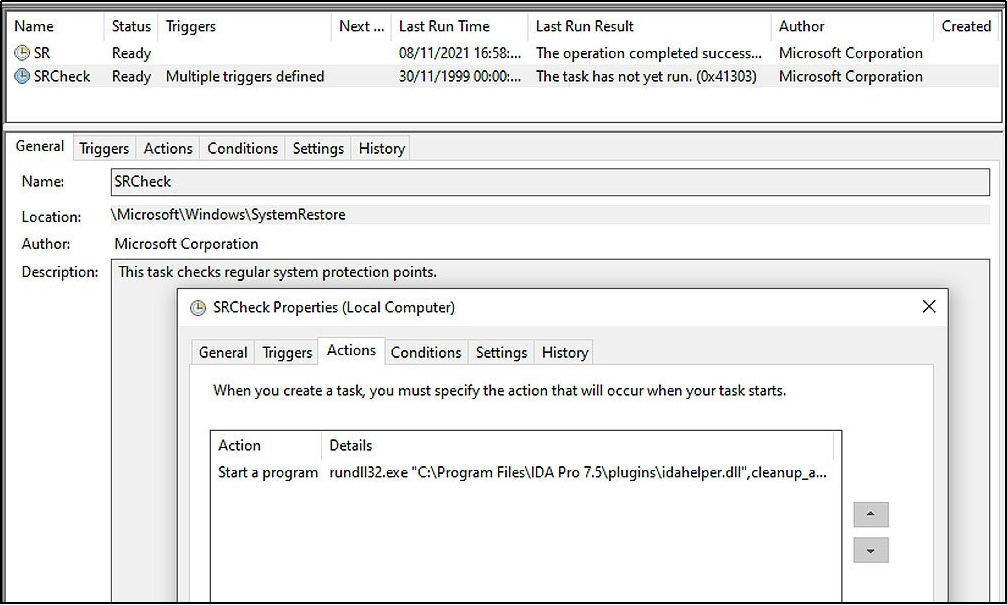 | Name | Status | Triggers | Next ... | Last Run Time | Last Run Result | Author | Created |
|---|---|---|---|---|---|---|---|
| SR | Ready | | | 08/11/2021 16:58:... | The operation completed success... | Microsoft Corporation | |
| SRCheck | Ready | Multiple triggers defined | | 30/11/1999 00:00:... | The task has not yet run. (0x41303) | Microsoft Corporation | |

General Triggers Actions Conditions Settings History

Name: SRCheck

Location: \Microsoft\Windows\SystemRestore

Author: Microsoft Corporation

Description: This task checks regular system protection points.

SRCheck Properties (Local Computer)

General Triggers Actions Conditions Settings History

When you create a task, you must specify the action that will occur when your task starts.

| Action | Details |
|---|---|
| Start a program | rundll32.exe "C:\Program Files\IDA Pro 7.5\plugins\idahelper.dll",cleanup_a... |